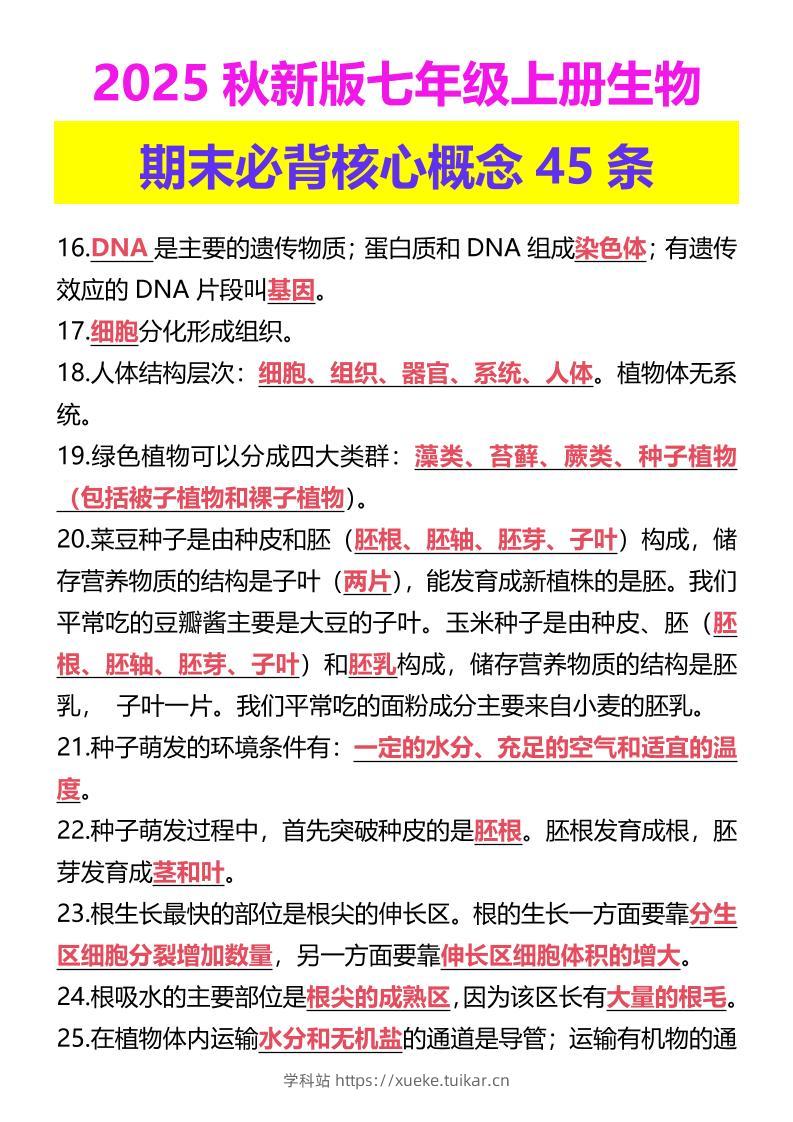 2025 秋新版七年级上册生物

期末必背核心概念 45 条

16.DNA 是主要的遗传物质；蛋白质和 DNA 组成染色体；有遗传效应的 DNA 片段叫基因。

17.细胞分化形成组织。

18.人体结构层次：细胞、组织、器官、系统、人体。植物体无系统。

19.绿色植物可以分成四大类群：藻类、苔藓、蕨类、种子植物（包括被子植物和裸子植物）。

20.菜豆种子是由种皮和胚（胚根、胚轴、胚芽、子叶）构成，储存营养物质的结构是子叶（两片），能发育成新植株的是胚。我们平常吃的豆瓣酱主要是大豆的子叶。玉米种子是由种皮、胚（胚根、胚轴、胚芽、子叶）和胚乳构成，储存营养物质的结构是胚乳， 子叶一片。我们平常吃的面粉成分主要来自小麦的胚乳。

21.种子萌发的环境条件有：一定的水分、充足的空气和适宜的温度。

22.种子萌发过程中，首先突破种皮的是胚根。胚根发育成根，胚芽发育成茎和叶。

23.根生长最快的部位是根尖的伸长区。根的生长一方面要靠分生区细胞分裂增加数量，另一方面要靠伸长区细胞体积的增大。

24.根吸水的主要部位是根尖的成熟区,因为该区长有大量的根毛。

25.在植物体内运输水分和无机盐的通道是导管；运输有机物的通

学科站 https://xueke.tuikar.cn